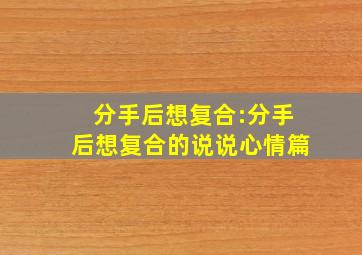 分手后想复合:分手后想复合的说说心情篇